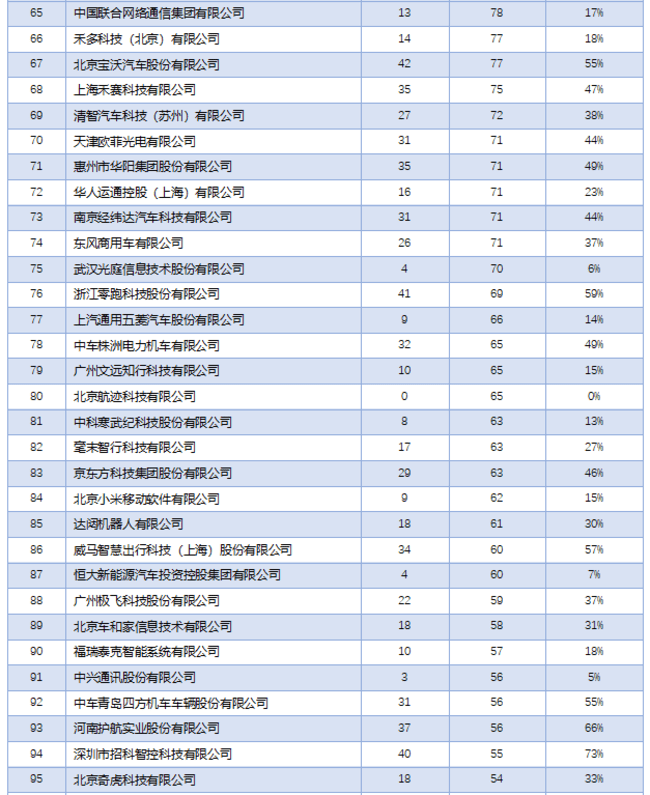 | 65 | 中国联合网络通信集团有限公司 | 13 | 78 | 17% |
|---|---|---|---|---|
| 66 | 禾多科技（北京）有限公司 | 14 | 77 | 18% |
| 67 | 北京宝沃汽车股份有限公司 | 42 | 77 | 55% |
| 68 | 上海禾赛科技有限公司 | 35 | 75 | 47% |
| 69 | 清智汽车科技（苏州）有限公司 | 27 | 72 | 38% |
| 70 | 天津欧菲光电有限公司 | 31 | 71 | 44% |
| 71 | 惠州市华阳集团股份有限公司 | 35 | 71 | 49% |
| 72 | 华人运通控股（上海）有限公司 | 16 | 71 | 23% |
| 73 | 南京经纬达汽车科技有限公司 | 31 | 71 | 44% |
| 74 | 东风商用车有限公司 | 26 | 71 | 37% |
| 75 | 武汉光庭信息技术股份有限公司 | 4 | 70 | 6% |
| 76 | 浙江零跑科技股份有限公司 | 41 | 69 | 59% |
| 77 | 上汽通用五菱汽车股份有限公司 | 9 | 66 | 14% |
| 78 | 中车株洲电力机车有限公司 | 32 | 65 | 49% |
| 79 | 广州文远知行科技有限公司 | 10 | 65 | 15% |
| 80 | 北京航迹科技有限公司 | 0 | 65 | 0% |
| 81 | 中科寒武纪科技股份有限公司 | 8 | 63 | 13% |
| 82 | 毫末智行科技有限公司 | 17 | 63 | 27% |
| 83 | 京东方科技集团股份有限公司 | 29 | 63 | 46% |
| 84 | 北京小米移动软件有限公司 | 9 | 62 | 15% |
| 85 | 达闼机器人有限公司 | 18 | 61 | 30% |
| 86 | 威马智慧出行科技（上海）股份有限公司 | 34 | 60 | 57% |
| 87 | 恒大新能源汽车投资控股集团有限公司 | 4 | 60 | 7% |
| 88 | 广州极飞科技股份有限公司 | 22 | 59 | 37% |
| 89 | 北京车和家信息技术有限公司 | 18 | 58 | 31% |
| 90 | 福瑞泰克智能系统有限公司 | 10 | 57 | 18% |
| 91 | 中兴通讯股份有限公司 | 3 | 56 | 5% |
| 92 | 中车青岛四方机车车辆股份有限公司 | 31 | 56 | 55% |
| 93 | 河南护航实业股份有限公司 | 37 | 56 | 66% |
| 94 | 深圳市招科智控科技有限公司 | 40 | 55 | 73% |
| 95 | 北京奇虎科技有限公司 | 18 | 54 | 33% |